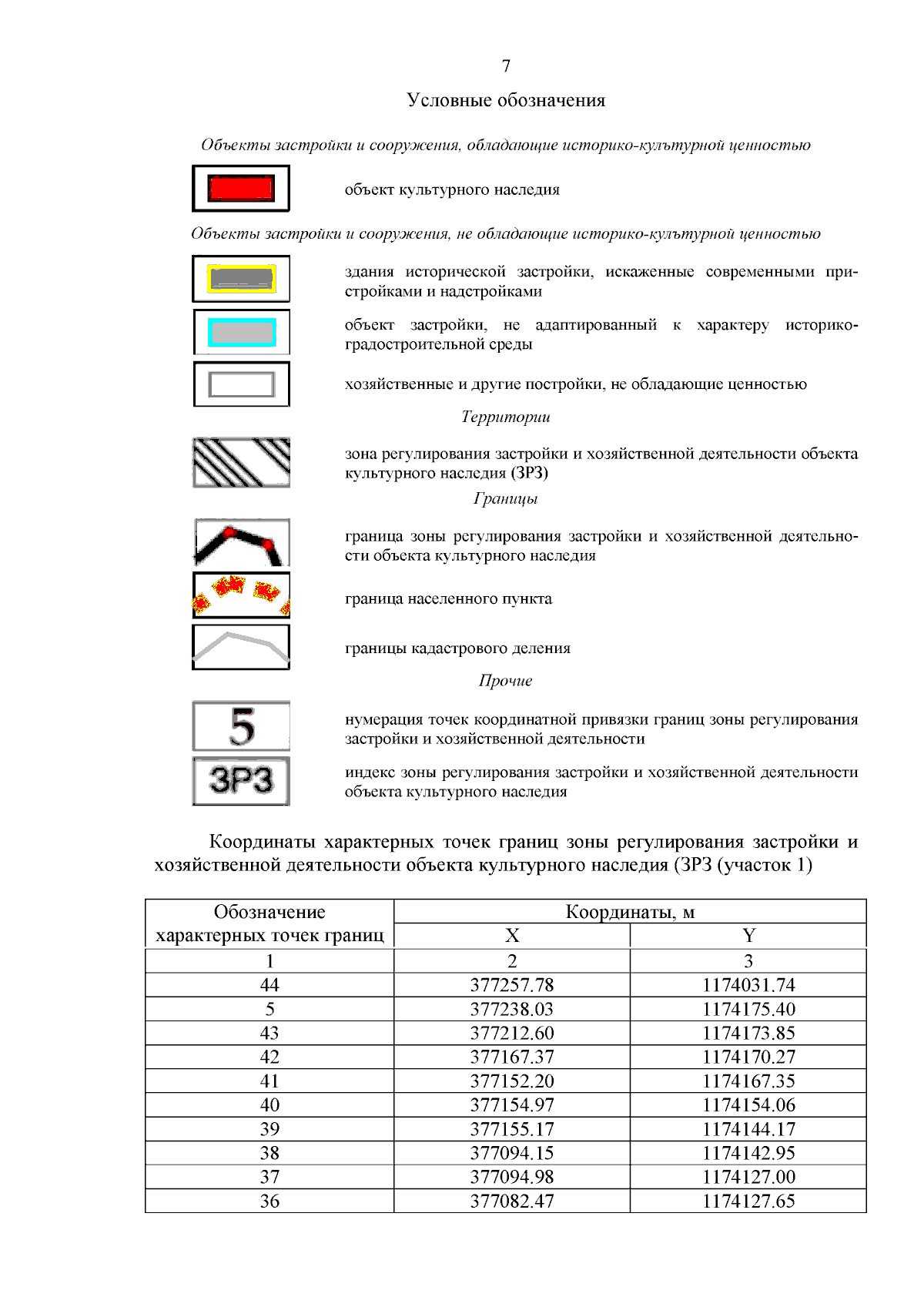 7

Условные обозначения

Объекты застройки и сооружения, обладающие историко-культурной ценностью

объект культурного наследия

Объекты застройки и сооружения, не обладающие историко-культурной ценностью

здания исторической застройки, искаженные современными пристройками и надстройками

объект застройки, не адаптированный к характеру историко-градостроительной среды

хозяйственные и другие постройки, не обладающие ценностью

Территории

зона регулирования застройки и хозяйственной деятельности объекта культурного наследия (ЗРЗ)

Границы

граница зоны регулирования застройки и хозяйственной деятельности объекта культурного наследия

граница населенного пункта

границы кадастрового деления

Прочие

5

нумерация точек координатной привязки границ зоны регулирования застройки и хозяйственной деятельности

ЗРЗ

индекс зоны регулирования застройки и хозяйственной деятельности объекта культурного наследия

Координаты характерных точек границ зоны регулирования застройки и хозяйственной деятельности объекта культурного наследия (ЗРЗ (участок 1)

| Обозначение характерных точек границ | Координаты, м X | Координаты, м Y |
|---|---|---|
| 1 | 2 | 3 |
| 44 | 377257.78 | 1174031.74 |
| 5 | 377238.03 | 1174175.40 |
| 43 | 377212.60 | 1174173.85 |
| 42 | 377167.37 | 1174170.27 |
| 41 | 377152.20 | 1174167.35 |
| 40 | 377154.97 | 1174154.06 |
| 39 | 377155.17 | 1174144.17 |
| 38 | 377094.15 | 1174142.95 |
| 37 | 377094.98 | 1174127.00 |
| 36 | 377082.47 | 1174127.65 |